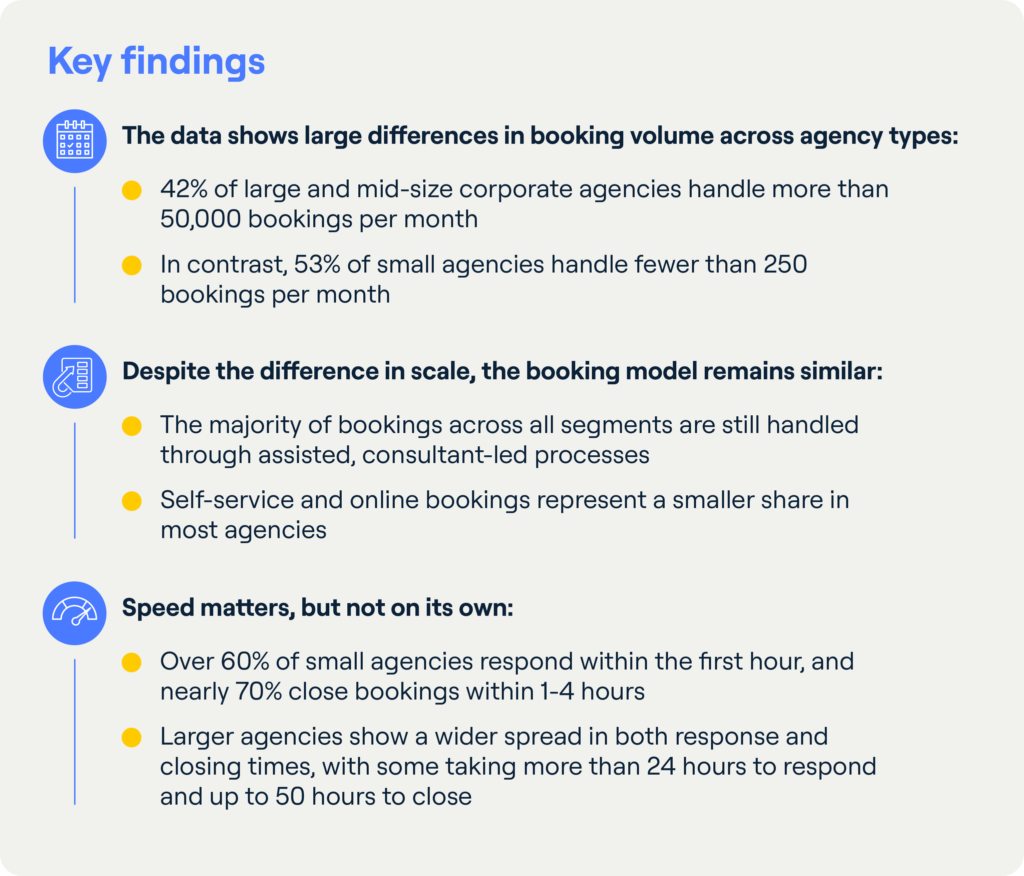 Key findings

The data shows large differences in booking volume across agency types:

• 42% of large and mid-size corporate agencies handle more than 50,000 bookings per month

• In contrast, 53% of small agencies handle fewer than 250 bookings per month

Despite the difference in scale, the booking model remains similar:

• The majority of bookings across all segments are still handled through assisted, consultant-led processes

• Self-service and online bookings represent a smaller share in most agencies

Speed matters, but not on its own:

• Over 60% of small agencies respond within the first hour, and nearly 70% close bookings within 1-4 hours

• Larger agencies show a wider spread in both response and closing times, with some taking more than 24 hours to respond and up to 50 hours to close